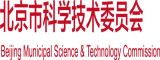 北京市科学技术委员会

Beijing Municipal Science & Technology Commission